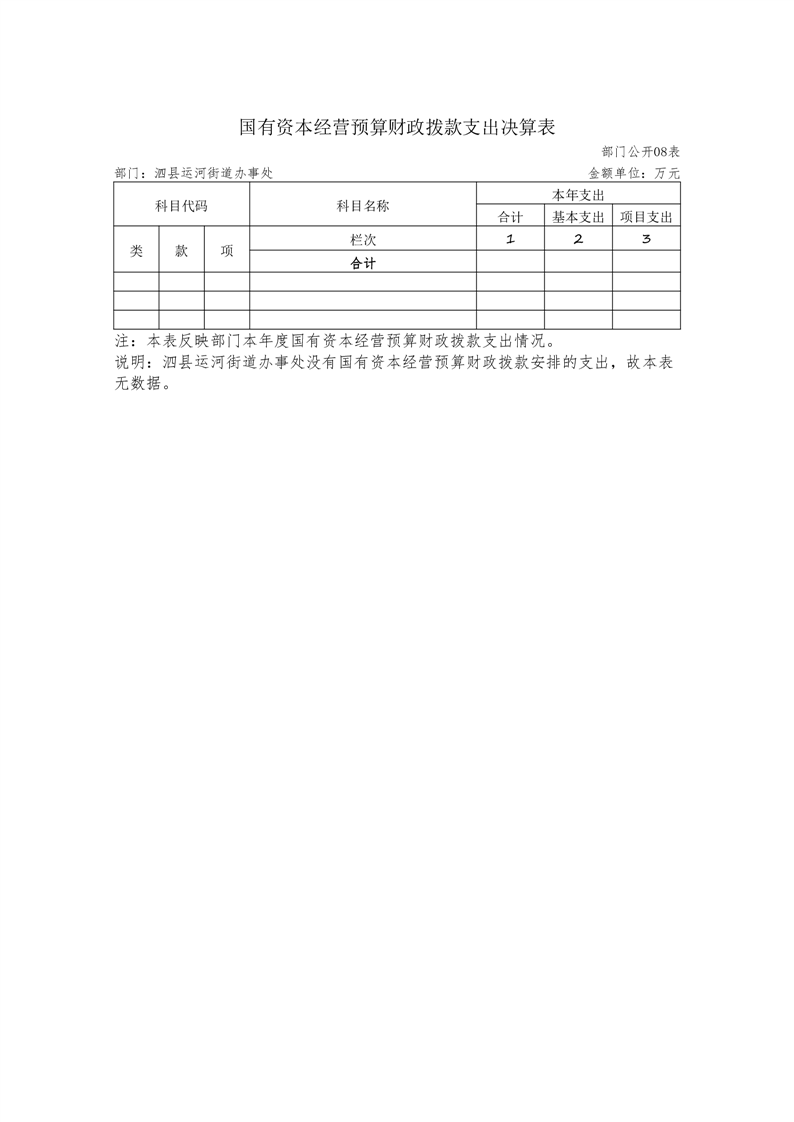 国有资本经营预算财政拨款支出决算表

部门公开08表

部门：泗县运河街道办事处

金额单位：万元

| 科目代码 | | | 科目名称 | 本年支出 | | |
|---|---|---|---|---|---|---|
| | | | | 合计 | 基本支出 | 项目支出 |
| 类 | 款 | 项 | 栏次 | 1 | 2 | 3 |
| | | | 合计 | | | |
| | | | | | | |
| | | | | | | |
| | | | | | | |

注：本表反映部门本年度国有资本经营预算财政拨款支出情况。

说明：泗县运河街道办事处没有国有资本经营预算财政拨款安排的支出，故本表无数据。